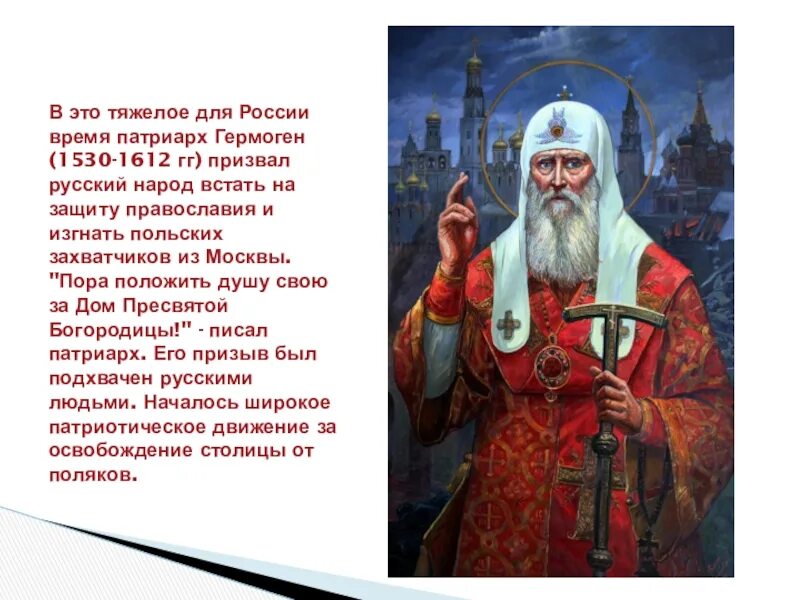 В это тяжелое для России время патриарх Гермоген (1530-1612 гг) призвал русский народ встать на защиту православия и изгнать польских захватчиков из Москвы. "Пора положить душу свою за Дом Пресвятой Богородицы!" - писал патриарх. Его призыв был подхвачен русскими людьми. Началось широкое патриотическое движение за освобождение столицы от поляков.